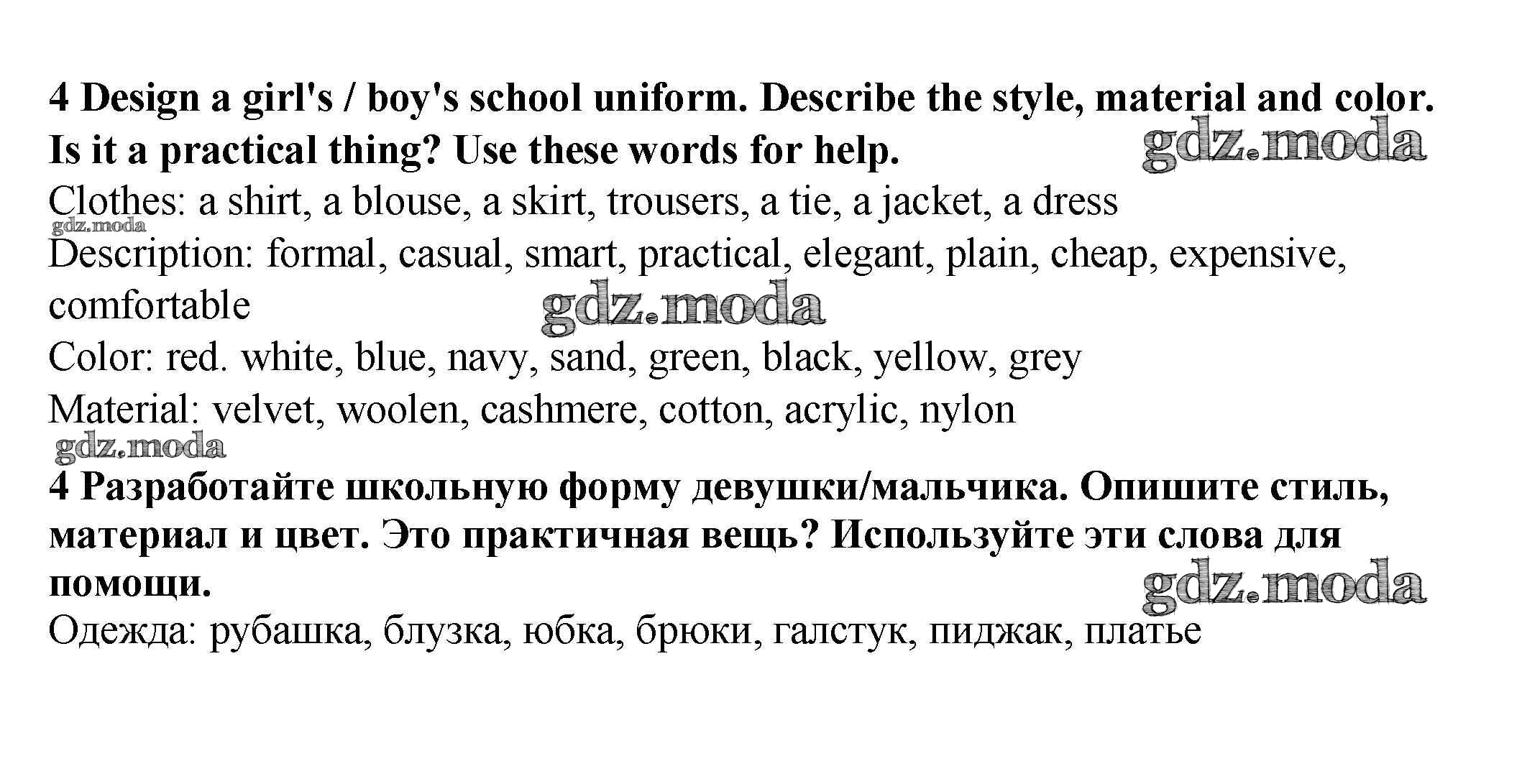 4 Design a girl's / boy's school uniform. Describe the style, material and color. Is it a practical thing? Use these words for help.

gdz.moda

Clothes: a shirt, a blouse, a skirt, trousers, a tie, a jacket, a dress

gdz.moda

Description: formal, casual, smart, practical, elegant, plain, cheap, expensive, comfortable

gdz.moda

Color: red. white, blue, navy, sand, green, black, yellow, grey

Material: velvet, woolen, cashmere, cotton, acrylic, nylon

gdz.moda

4 Разработайте школьную форму девушки/мальчика. Опишите стиль, материал и цвет. Это практичная вещь? Используйте эти слова для помощи.

gdz.moda

Одежда: рубашка, блузка, юбка, брюки, галстук, пиджак, платье